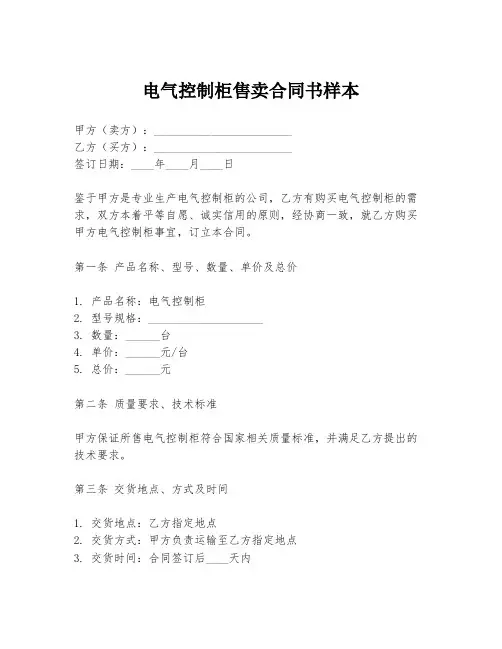 电气控制柜售卖合同书样本

甲方（卖方）：________________________
乙方（买方）：________________________
签订日期：____年____月____日

鉴于甲方是专业生产电气控制柜的公司，乙方有购买电气控制柜的需求，双方本着平等自愿、诚实信用的原则，经协商一致，就乙方购买甲方电气控制柜事宜，订立本合同。

第一条 产品名称、型号、数量、单价及总价

1. 产品名称：电气控制柜
2. 型号规格：____________________
3. 数量：______台
4. 单价：______元/台
5. 总价：______元

第二条 质量要求、技术标准

甲方保证所售电气控制柜符合国家相关质量标准，并满足乙方提出的技术要求。

第三条 交货地点、方式及时间

1. 交货地点：乙方指定地点
2. 交货方式：甲方负责运输至乙方指定地点
3. 交货时间：合同签订后____天内